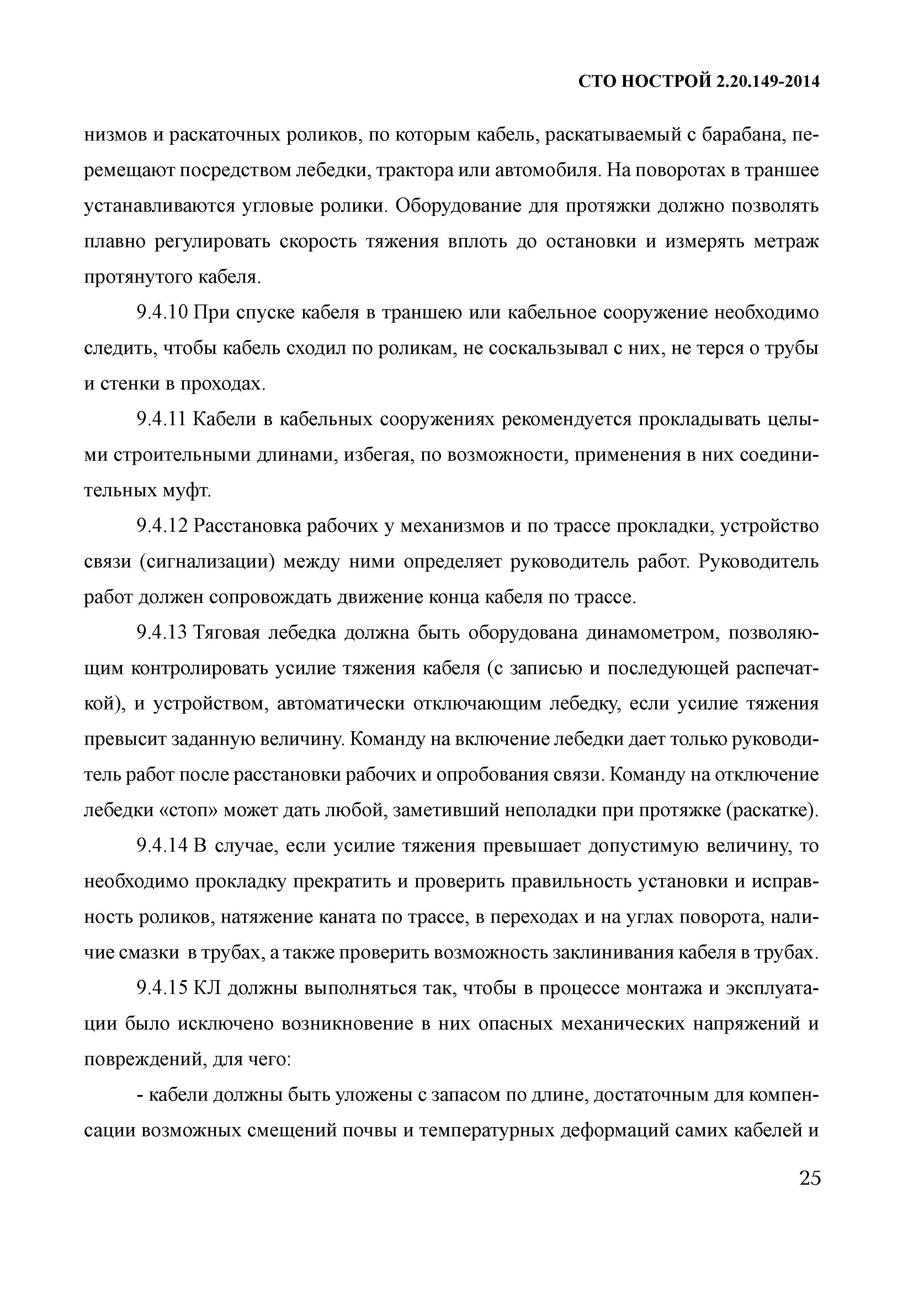 СТО НОСТРОЙ 2.20.149-2014

низмов и раскаточных роликов, по которым кабель, раскатываемый с барабана, перемещают посредством лебедки, трактора или автомобиля. На поворотах в траншее устанавливаются угловые ролики. Оборудование для протяжки должно позволять плавно регулировать скорость тяжения вплоть до остановки и измерять метраж протянутого кабеля.

9.4.10 При спуске кабеля в траншею или кабельное сооружение необходимо следить, чтобы кабель сходил по роликам, не соскальзывал с них, не терся о трубы и стенки в проходах.

9.4.11 Кабели в кабельных сооружениях рекомендуется прокладывать целыми строительными длинами, избегая, по возможности, применения в них соединительных муфт.

9.4.12 Расстановка рабочих у механизмов и по трассе прокладки, устройство связи (сигнализации) между ними определяет руководитель работ. Руководитель работ должен сопровождать движение конца кабеля по трассе.

9.4.13 Тяговая лебедка должна быть оборудована динамометром, позволяющим контролировать усилие тяжения кабеля (с записью и последующей распечаткой), и устройством, автоматически отключающим лебедку, если усилие тяжения превысит заданную величину. Команду на включение лебедки дает только руководитель работ после расстановки рабочих и опробования связи. Команду на отключение лебедки «стоп» может дать любой, заметивший неполадки при протяжке (раскатке).

9.4.14 В случае, если усилие тяжения превышает допустимую величину, то необходимо прокладку прекратить и проверить правильность установки и исправность роликов, натяжение каната по трассе, в переходах и на углах поворота, наличие смазки в трубах, а также проверить возможность заклинивания кабеля в трубах.

9.4.15 КЛ должны выполняться так, чтобы в процессе монтажа и эксплуатации было исключено возникновение в них опасных механических напряжений и повреждений, для чего:

- кабели должны быть уложены с запасом по длине, достаточным для компенсации возможных смещений почвы и температурных деформаций самих кабелей и

25